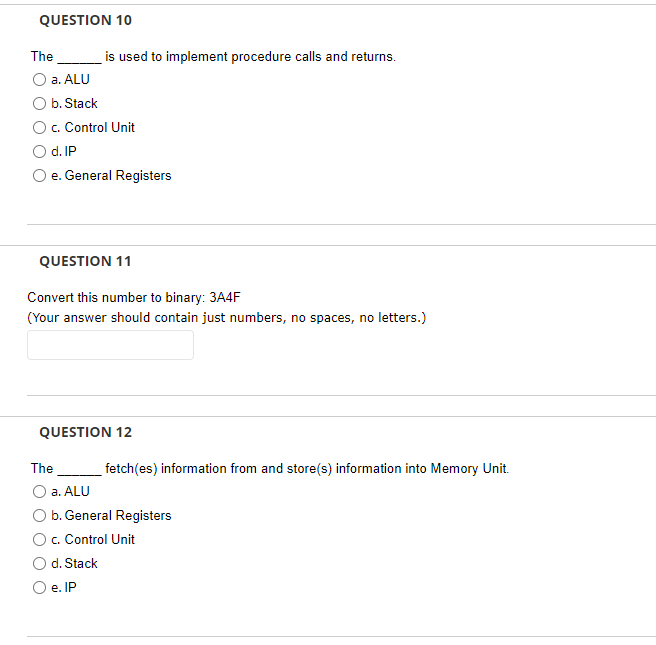 QUESTION 10

The ______ is used to implement procedure calls and returns.

a. ALU

b. Stack

c. Control Unit

d. IP

e. General Registers

QUESTION 11

Convert this number to binary: 3A4F
(Your answer should contain just numbers, no spaces, no letters.)

QUESTION 12

The ______ fetch(es) information from and store(s) information into Memory Unit.

a. ALU

b. General Registers

c. Control Unit

d. Stack

e. IP